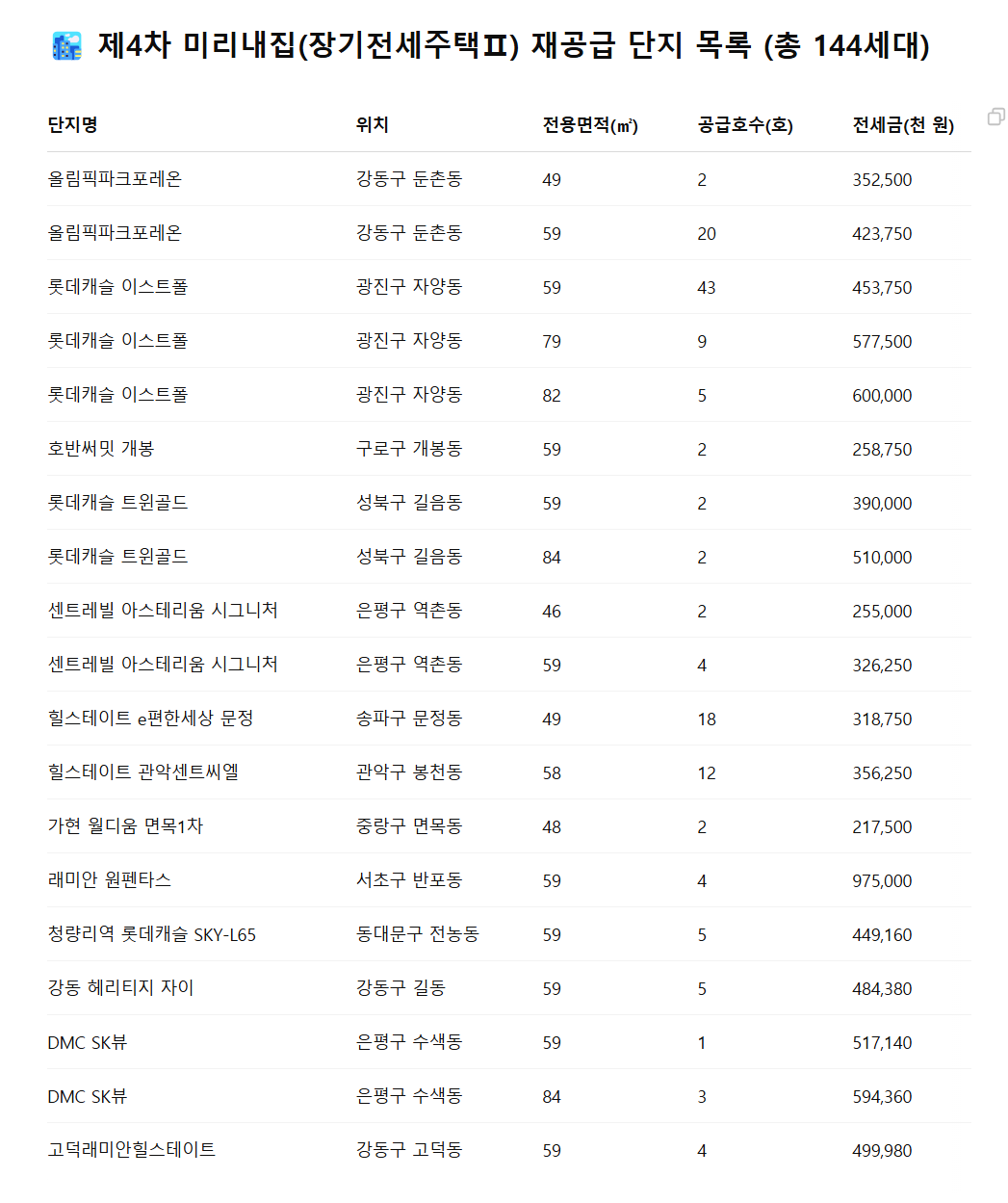 제4차 미리내집(장기전세주택Ⅱ) 재공급 단지 목록 (총 144세대)

| 단지명 | 위치 | 전용면적(㎡) | 공급호수(호) | 전세금(천 원) |
|---|---|---|---|---|
| 올림픽파크포레온 | 강동구 둔촌동 | 49 | 2 | 352,500 |
| 올림픽파크포레온 | 강동구 둔촌동 | 59 | 20 | 423,750 |
| 롯데캐슬 이스트폴 | 광진구 자양동 | 59 | 43 | 453,750 |
| 롯데캐슬 이스트폴 | 광진구 자양동 | 79 | 9 | 577,500 |
| 롯데캐슬 이스트폴 | 광진구 자양동 | 82 | 5 | 600,000 |
| 호반써밋 개봉 | 구로구 개봉동 | 59 | 2 | 258,750 |
| 롯데캐슬 트윈골드 | 성북구 길음동 | 59 | 2 | 390,000 |
| 롯데캐슬 트윈골드 | 성북구 길음동 | 84 | 2 | 510,000 |
| 센트레빌 아스테리움 시그니처 | 은평구 역촌동 | 46 | 2 | 255,000 |
| 센트레빌 아스테리움 시그니처 | 은평구 역촌동 | 59 | 4 | 326,250 |
| 힐스테이트 e편한세상 문정 | 송파구 문정동 | 49 | 18 | 318,750 |
| 힐스테이트 관악센트씨엘 | 관악구 봉천동 | 58 | 12 | 356,250 |
| 가현 월디움 면목1차 | 중랑구 면목동 | 48 | 2 | 217,500 |
| 래미안 원펜타스 | 서초구 반포동 | 59 | 4 | 975,000 |
| 청량리역 롯데캐슬 SKY-L65 | 동대문구 전농동 | 59 | 5 | 449,160 |
| 강동 헤리티지 자이 | 강동구 길동 | 59 | 5 | 484,380 |
| DMC SK뷰 | 은평구 수색동 | 59 | 1 | 517,140 |
| DMC SK뷰 | 은평구 수색동 | 84 | 3 | 594,360 |
| 고덕래미안힐스테이트 | 강동구 고덕동 | 59 | 4 | 499,980 |